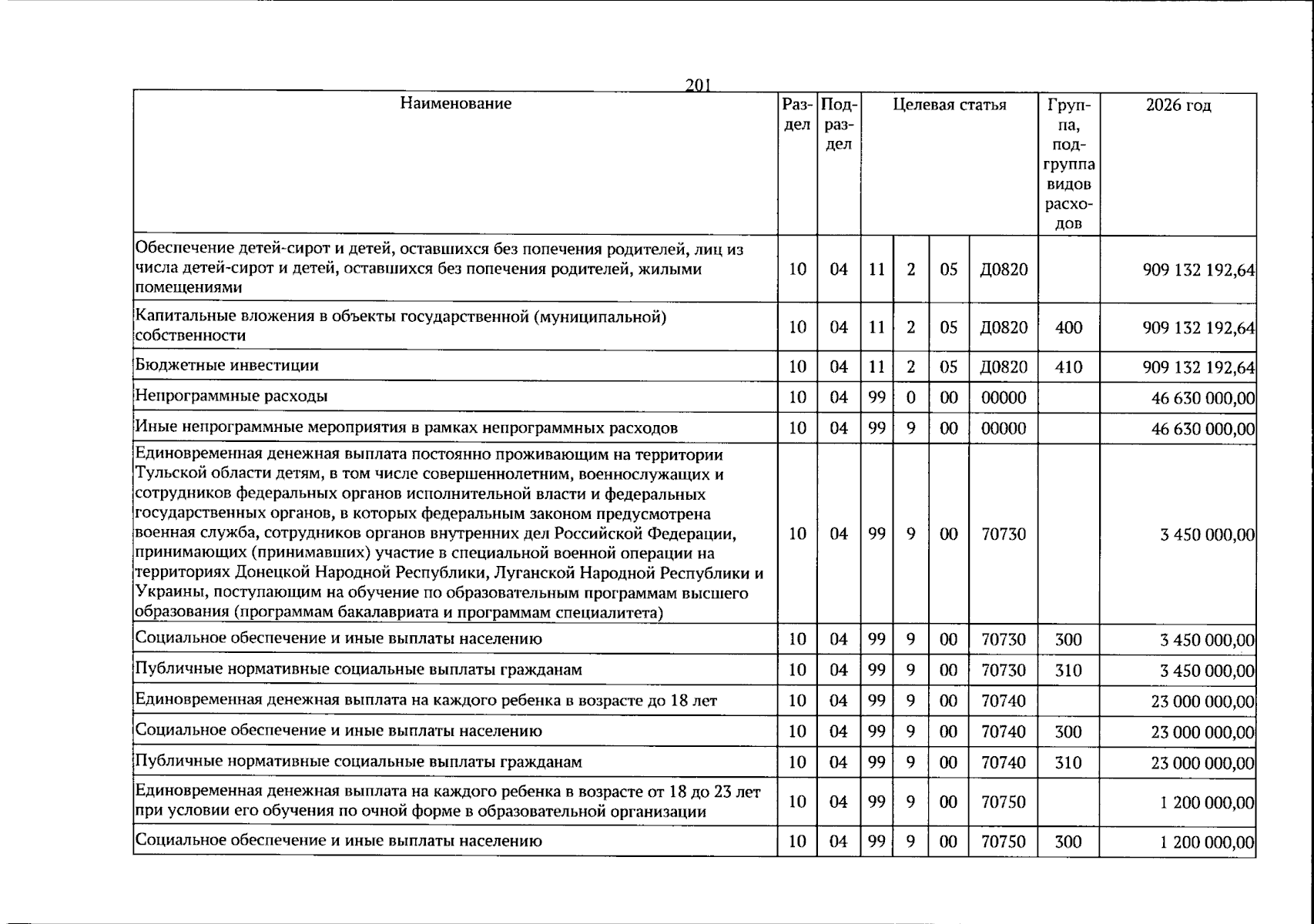 201

| Наименование | Раздел | Подраздел | Целевая статья |  |  |  | Группа, подгруппа видов расходов | 2026 год |
|---|---|---|---|---|---|---|---|---|
| Обеспечение детей-сирот и детей, оставшихся без попечения родителей, лиц из числа детей-сирот и детей, оставшихся без попечения родителей, жилыми помещениями | 10 | 04 | 11 | 2 | 05 | Д0820 |  | 909 132 192,64 |
| Капитальные вложения в объекты государственной (муниципальной) собственности | 10 | 04 | 11 | 2 | 05 | Д0820 | 400 | 909 132 192,64 |
| Бюджетные инвестиции | 10 | 04 | 11 | 2 | 05 | Д0820 | 410 | 909 132 192,64 |
| Непрограммные расходы | 10 | 04 | 99 | 0 | 00 | 00000 |  | 46 630 000,00 |
| Иные непрограммные мероприятия в рамках непрограммных расходов | 10 | 04 | 99 | 9 | 00 | 00000 |  | 46 630 000,00 |
| Единовременная денежная выплата постоянно проживающим на территории Тульской области детям, в том числе совершеннолетним, военнослужащих и сотрудников федеральных органов исполнительной власти и федеральных государственных органов, в которых федеральным законом предусмотрена военная служба, сотрудников органов внутренних дел Российской Федерации, принимающих (принимавших) участие в специальной военной операции на территориях Донецкой Народной Республики, Луганской Народной Республики и Украины, поступающим на обучение по образовательным программам высшего образования (программам бакалавриата и программам специалитета) | 10 | 04 | 99 | 9 | 00 | 70730 |  | 3 450 000,00 |
| Социальное обеспечение и иные выплаты населению | 10 | 04 | 99 | 9 | 00 | 70730 | 300 | 3 450 000,00 |
| Публичные нормативные социальные выплаты гражданам | 10 | 04 | 99 | 9 | 00 | 70730 | 310 | 3 450 000,00 |
| Единовременная денежная выплата на каждого ребенка в возрасте до 18 лет | 10 | 04 | 99 | 9 | 00 | 70740 |  | 23 000 000,00 |
| Социальное обеспечение и иные выплаты населению | 10 | 04 | 99 | 9 | 00 | 70740 | 300 | 23 000 000,00 |
| Публичные нормативные социальные выплаты гражданам | 10 | 04 | 99 | 9 | 00 | 70740 | 310 | 23 000 000,00 |
| Единовременная денежная выплата на каждого ребенка в возрасте от 18 до 23 лет при условии его обучения по очной форме в образовательной организации | 10 | 04 | 99 | 9 | 00 | 70750 |  | 1 200 000,00 |
| Социальное обеспечение и иные выплаты населению | 10 | 04 | 99 | 9 | 00 | 70750 | 300 | 1 200 000,00 |